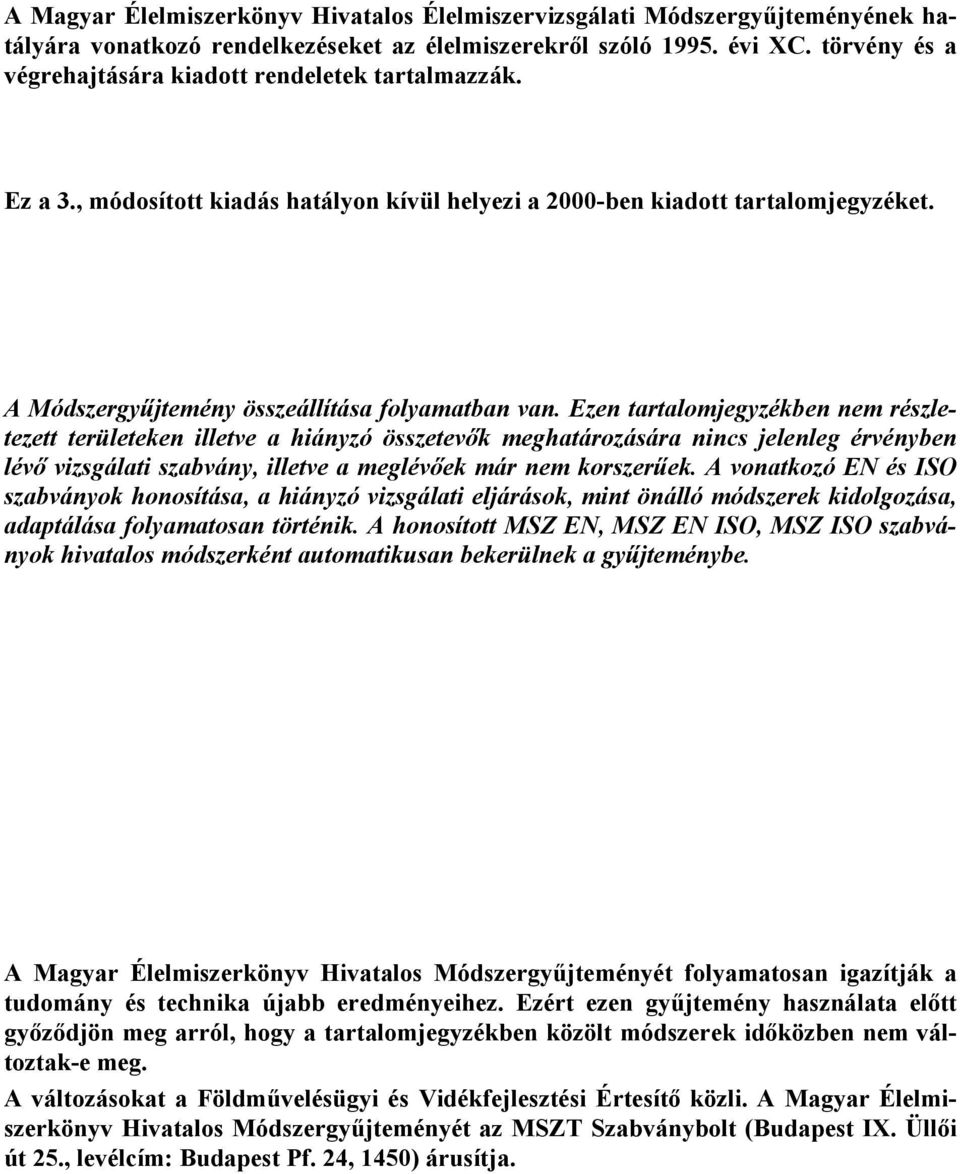 A Magyar Élelmiszerkönyv Hivatalos Élelmiszervizsgálati Módszergyűjteményének hatályára vonatkozó rendelkezéseket az élelmiszerekről szóló 1995. évi XC. törvény és a végrehajtására kiadott rendeletek tartalmazzák.

Ez a 3., módosított kiadás hatályon kívül helyezi a 2000-ben kiadott tartalomjegyzéket.

A Módszergyűjtemény összeállítása folyamatban van. Ezen tartalomjegyzékben nem részletezett területeken illetve a hiányzó összetevők meghatározására nincs jelenleg érvényben lévő vizsgálati szabvány, illetve a meglévőek már nem korszerűek. A vonatkozó EN és ISO szabványok honosítása, a hiányzó vizsgálati eljárások, mint önálló módszerek kidolgozása, adaptálása folyamatosan történik. A honosított MSZ EN, MSZ EN ISO, MSZ ISO szabványok hivatalos módszerként automatikusan bekerülnek a gyűjteménybe.

A Magyar Élelmiszerkönyv Hivatalos Módszergyűjteményét folyamatosan igazítják a tudomány és technika újabb eredményeihez. Ezért ezen gyűjtemény használata előtt győződjön meg arról, hogy a tartalomjegyzékben közölt módszerek időközben nem változtak-e meg.

A változásokat a Földművelésügyi és Vidékfejlesztési Értesítő közli. A Magyar Élelmiszerkönyv Hivatalos Módszergyűjteményét az MSZT Szabványbolt (Budapest IX. Üllői út 25., levélcím: Budapest Pf. 24, 1450) árusítja.